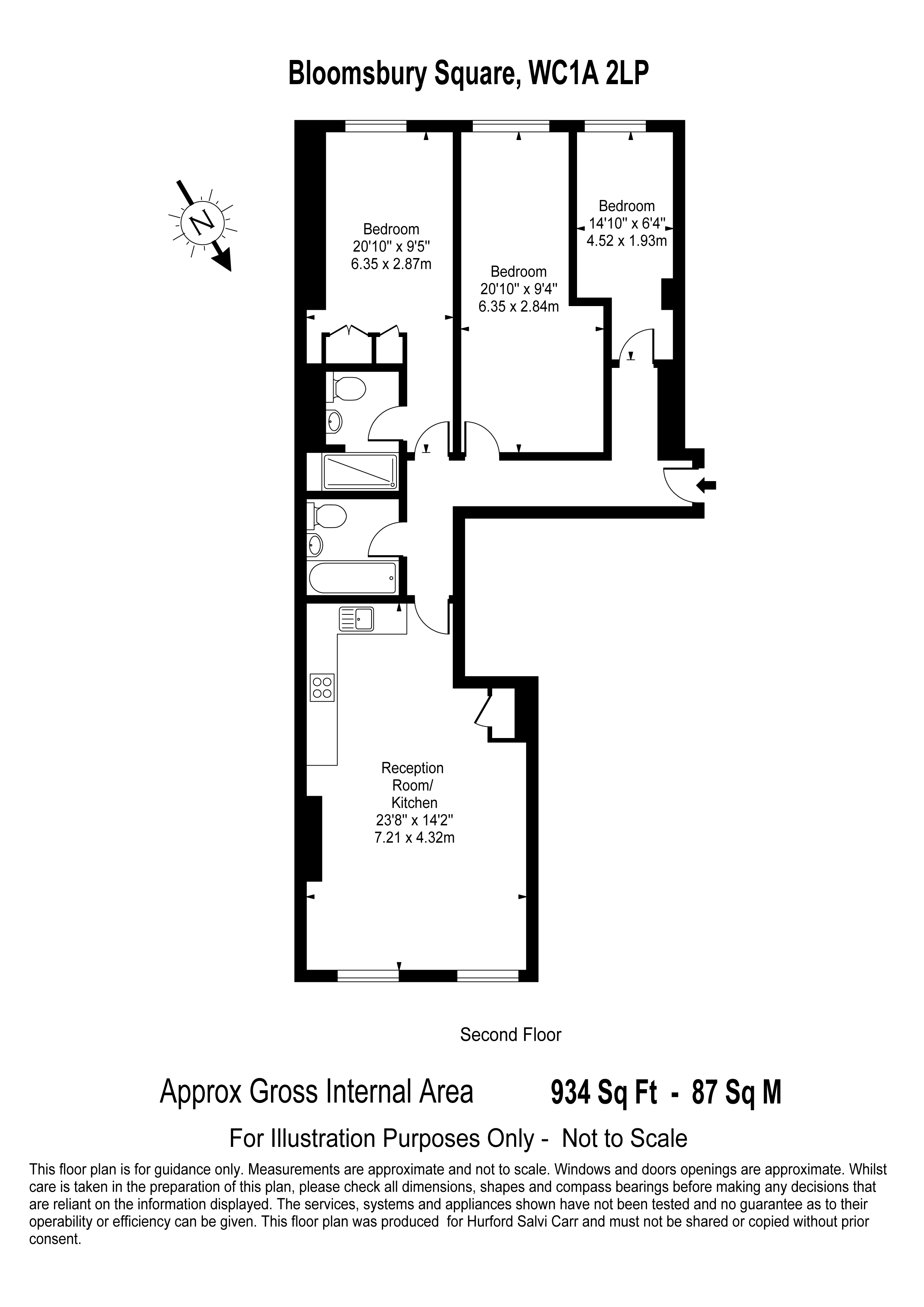 Bloomsbury Square, WC1A 2LP

N

Bedroom
20'10" x 9'5"
6.35 x 2.87m

Bedroom
20'10" x 9'4"
6.35 x 2.84m

Bedroom
14'10" x 6'4"
4.52 x 1.93m

Reception
Room/
Kitchen
23'8" x 14'2"
7.21 x 4.32m

Second Floor

Approx Gross Internal Area 934 Sq Ft - 87 Sq M

For Illustration Purposes Only - Not to Scale

This floor plan is for guidance only. Measurements are approximate and not to scale. Windows and doors openings are approximate. Whilst care is taken in the preparation of this plan, please check all dimensions, shapes and compass bearings before making any decisions that are reliant on the information displayed. The services, systems and appliances shown have not been tested and no guarantee as to their operability or efficiency can be given. This floor plan was produced for Hurford Salvi Carr and must not be shared or copied without prior consent.